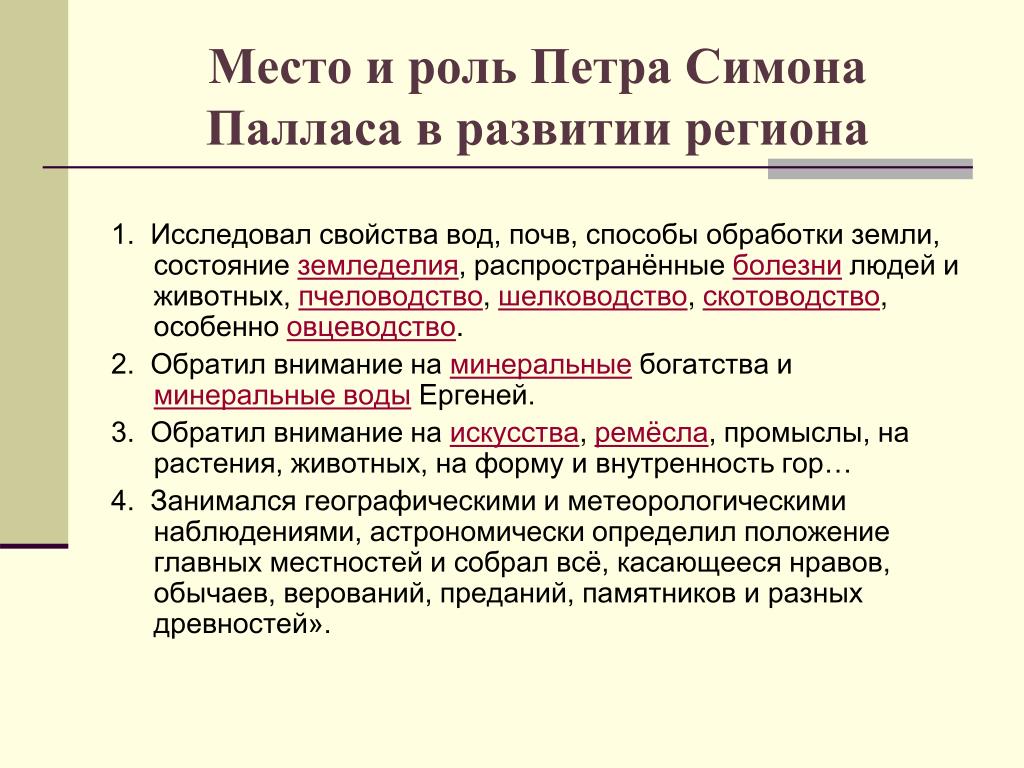 Место и роль Петра Симона Палласа в развитии региона

1. Исследовал свойства вод, почв, способы обработки земли, состояние земледелия, распространённые болезни людей и животных, пчеловодство, шелководство, скотоводство, особенно овцеводство.

2. Обратил внимание на минеральные богатства и минеральные воды Ергеней.

3. Обратил внимание на искусства, ремёсла, промыслы, на растения, животных, на форму и внутренность гор…

4. Занимался географическими и метеорологическими наблюдениями, астрономически определил положение главных местностей и собрал всё, касающееся нравов, обычаев, верований, преданий, памятников и разных древностей».